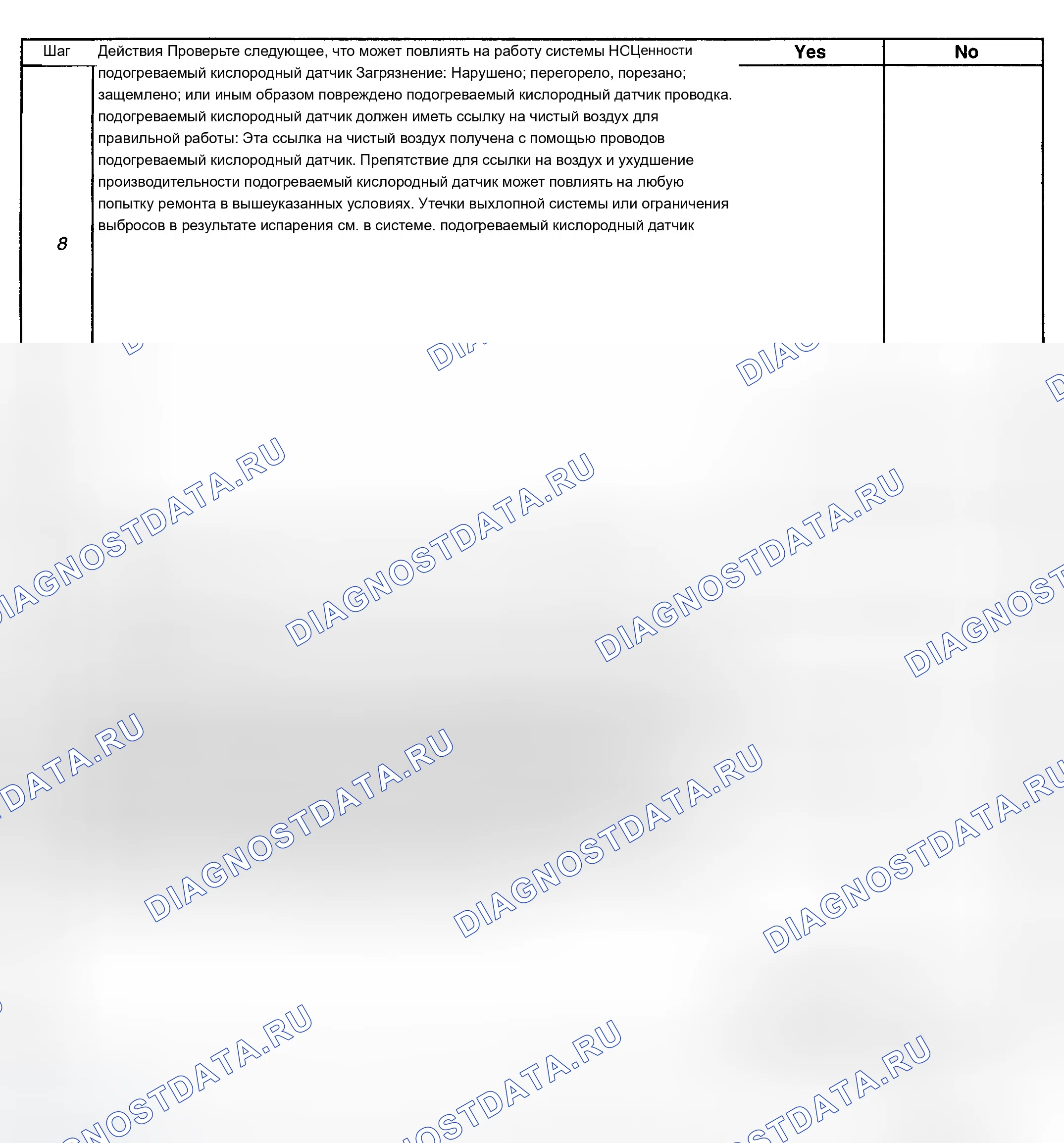 | Шаг | Действия Проверьте следующее, что может повлиять на работу системы НОЦенности | Yes | No |
|---|---|---|---|
| 8 | подогреваемый кислородный датчик Загрязнение: Нарушено; перегорело, порезано; защемлено; или иным образом повреждено подогреваемый кислородный датчик проводка. подогреваемый кислородный датчик должен иметь ссылку на чистый воздух для правильной работы: Эта ссылка на чистый воздух получена с помощью проводов подогреваемый кислородный датчик. Препятствие для ссылки на воздух и ухудшение производительности подогреваемый кислородный датчик может повлиять на любую попытку ремонта в вышеуказанных условиях. Утечки выхлопной системы или ограничения выбросов в результате испарения см. в системе. подогреваемый кислородный датчик | | |

DIAGNOSTDATA.RU